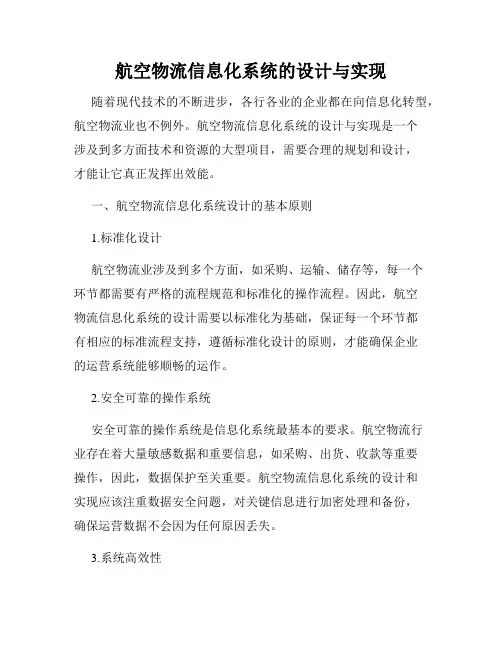 航空物流信息化系统的设计与实现

随着现代技术的不断进步，各行各业的企业都在向信息化转型，航空物流业也不例外。航空物流信息化系统的设计与实现是一个涉及到多方面技术和资源的大型项目，需要合理的规划和设计，才能让它真正发挥出效能。

一、航空物流信息化系统设计的基本原则

1.标准化设计

航空物流业涉及到多个方面，如采购、运输、储存等，每一个环节都需要有严格的流程规范和标准化的操作流程。因此，航空物流信息化系统的设计需要以标准化为基础，保证每一个环节都有相应的标准流程支持，遵循标准化设计的原则，才能确保企业的运营系统能够顺畅的运作。

2.安全可靠的操作系统

安全可靠的操作系统是信息化系统最基本的要求。航空物流行业存在着大量敏感数据和重要信息，如采购、出货、收款等重要操作，因此，数据保护至关重要。航空物流信息化系统的设计和实现应该注重数据安全问题，对关键信息进行加密处理和备份，确保运营数据不会因为任何原因丢失。

3.系统高效性